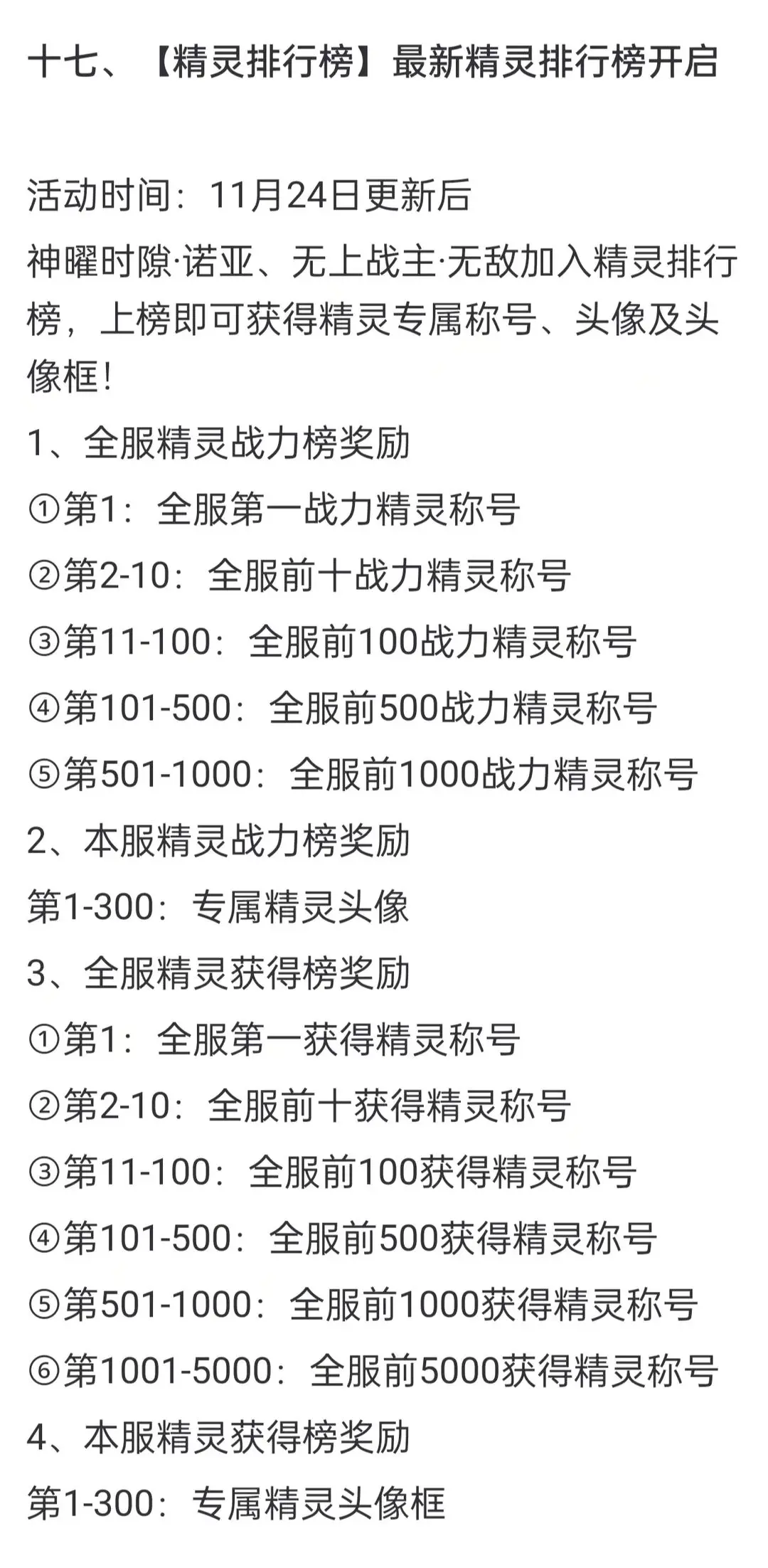 十七、【精灵排行榜】最新精灵排行榜开启

活动时间：11月24日更新后
神曜时隙·诺亚、无上战主·无敌加入精灵排行榜，上榜即可获得精灵专属称号、头像及头像框！
1、全服精灵战力榜奖励
①第1：全服第一战力精灵称号
②第2-10：全服前十战力精灵称号
③第11-100：全服前100战力精灵称号
④第101-500：全服前500战力精灵称号
⑤第501-1000：全服前1000战力精灵称号
2、本服精灵战力榜奖励
第1-300：专属精灵头像
3、全服精灵获得榜奖励
①第1：全服第一获得精灵称号
②第2-10：全服前十获得精灵称号
③第11-100：全服前100获得精灵称号
④第101-500：全服前500获得精灵称号
⑤第501-1000：全服前1000获得精灵称号
⑥第1001-5000：全服前5000获得精灵称号
4、本服精灵获得榜奖励
第1-300：专属精灵头像框